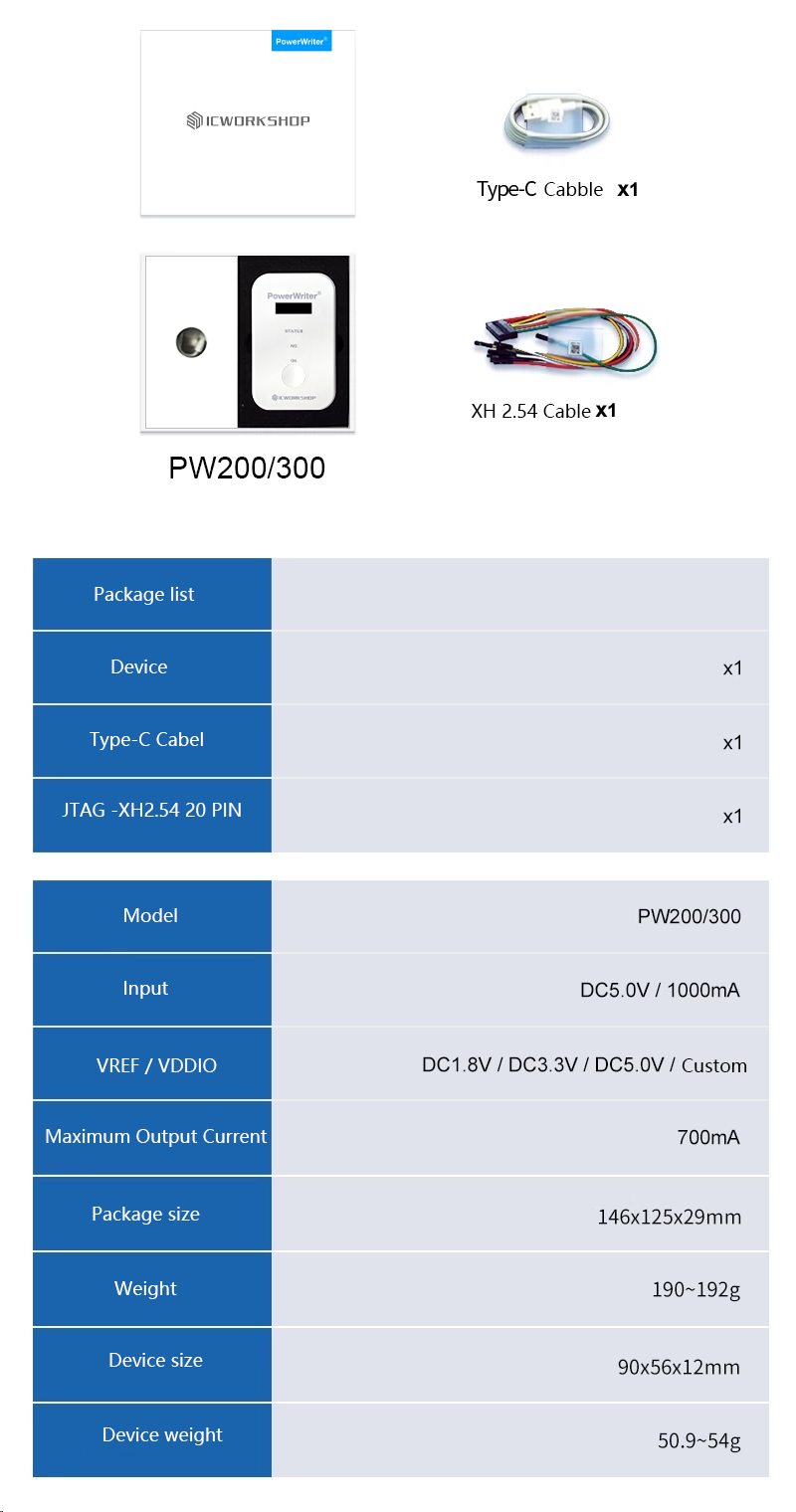 PowerWriter®

ICWORKSHOP

Type-C Cabble x1

PowerWriter®

STATUS

ING

OK

ICWORKSHOP

XH 2.54 Cable x1

PW200/300

| Package list | |
|---|---|
| Device | x1 |
| Type-C Cabel | x1 |
| JTAG -XH2.54 20 PIN | x1 |

| Model | PW200/300 |
|---|---|
| Input | DC5.0V / 1000mA |
| VREF / VDDIO | DC1.8V / DC3.3V / DC5.0V / Custom |
| Maximum Output Current | 700mA |
| Package size | 146x125x29mm |
| Weight | 190~192g |
| Device size | 90x56x12mm |
| Device weight | 50.9~54g |